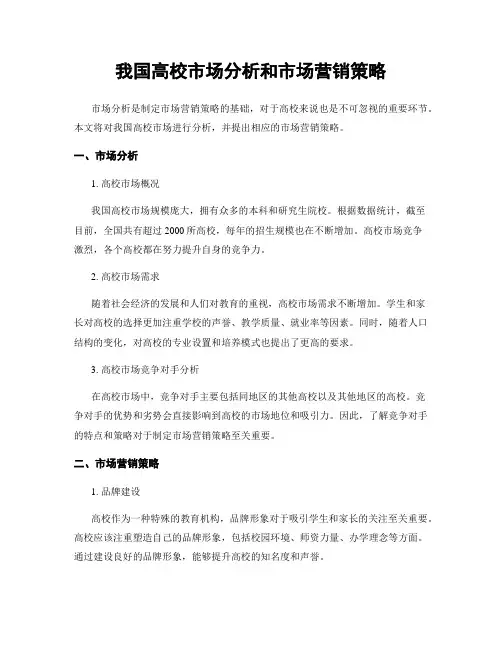 我国高校市场分析和市场营销策略

市场分析是制定市场营销策略的基础，对于高校来说也是不可忽视的重要环节。本文将对我国高校市场进行分析，并提出相应的市场营销策略。

一、市场分析

1. 高校市场概况

我国高校市场规模庞大，拥有众多的本科和研究生院校。根据数据统计，截至目前，全国共有超过 2000 所高校，每年的招生规模也在不断增加。高校市场竞争激烈，各个高校都在努力提升自身的竞争力。

2. 高校市场需求

随着社会经济的发展和人们对教育的重视，高校市场需求不断增加。学生和家长对高校的选择更加注重学校的声誉、教学质量、就业率等因素。同时，随着人口结构的变化，对高校的专业设置和培养模式也提出了更高的要求。

3. 高校市场竞争对手分析

在高校市场中，竞争对手主要包括同地区的其他高校以及其他地区的高校。竞争对手的优势和劣势会直接影响到高校的市场地位和吸引力。因此，了解竞争对手的特点和策略对于制定市场营销策略至关重要。

二、市场营销策略

1. 品牌建设

高校作为一种特殊的教育机构，品牌形象对于吸引学生和家长的关注至关重要。高校应该注重塑造自己的品牌形象，包括校园环境、师资力量、办学理念等方面。通过建设良好的品牌形象，能够提升高校的知名度和声誉。